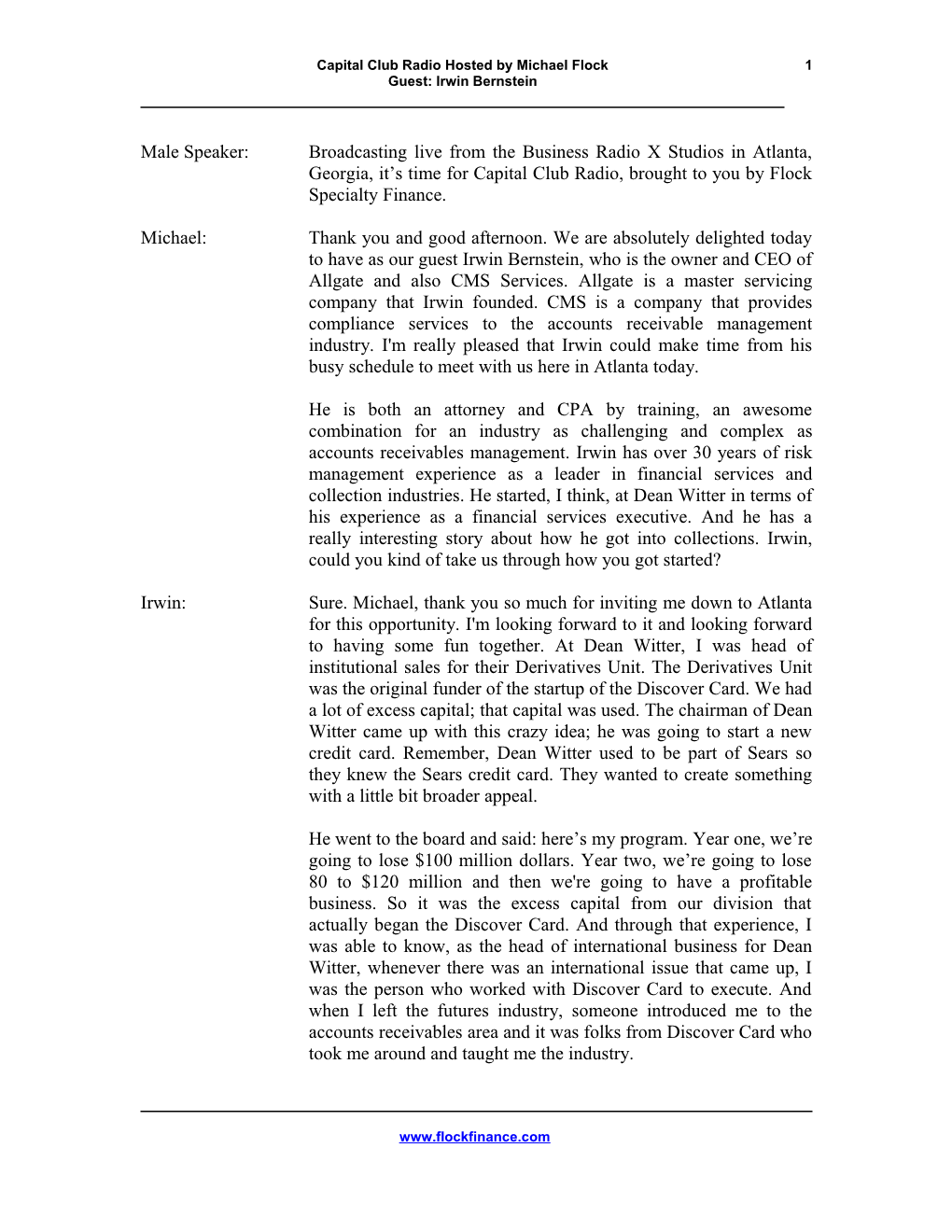 Capital Club Radio Hosted by Michael Flock
Guest: Irwin Bernstein

1

Male Speaker: Broadcasting live from the Business Radio X Studios in Atlanta, Georgia, it’s time for Capital Club Radio, brought to you by Flock Specialty Finance.

Michael: Thank you and good afternoon. We are absolutely delighted today to have as our guest Irwin Bernstein, who is the owner and CEO of Allgate and also CMS Services. Allgate is a master servicing company that Irwin founded. CMS is a company that provides compliance services to the accounts receivable management industry. I'm really pleased that Irwin could make time from his busy schedule to meet with us here in Atlanta today.

He is both an attorney and CPA by training, an awesome combination for an industry as challenging and complex as accounts receivables management. Irwin has over 30 years of risk management experience as a leader in financial services and collection industries. He started, I think, at Dean Witter in terms of his experience as a financial services executive. And he has a really interesting story about how he got into collections. Irwin, could you kind of take us through how you got started?

Irwin: Sure. Michael, thank you so much for inviting me down to Atlanta for this opportunity. I'm looking forward to it and looking forward to having some fun together. At Dean Witter, I was head of institutional sales for their Derivatives Unit. The Derivatives Unit was the original funder of the startup of the Discover Card. We had a lot of excess capital; that capital was used. The chairman of Dean Witter came up with this crazy idea; he was going to start a new credit card. Remember, Dean Witter used to be part of Sears so they knew the Sears credit card. They wanted to create something with a little bit broader appeal.

He went to the board and said: here’s my program. Year one, we’re going to lose $100 million dollars. Year two, we’re going to lose 80 to $120 million and then we're going to have a profitable business. So it was the excess capital from our division that actually began the Discover Card. And through that experience, I was able to know, as the head of international business for Dean Witter, whenever there was an international issue that came up, I was the person who worked with Discover Card to execute. And when I left the futures industry, someone introduced me to the accounts receivables area and it was folks from Discover Card who took me around and taught me the industry.

www.flockfinance.com